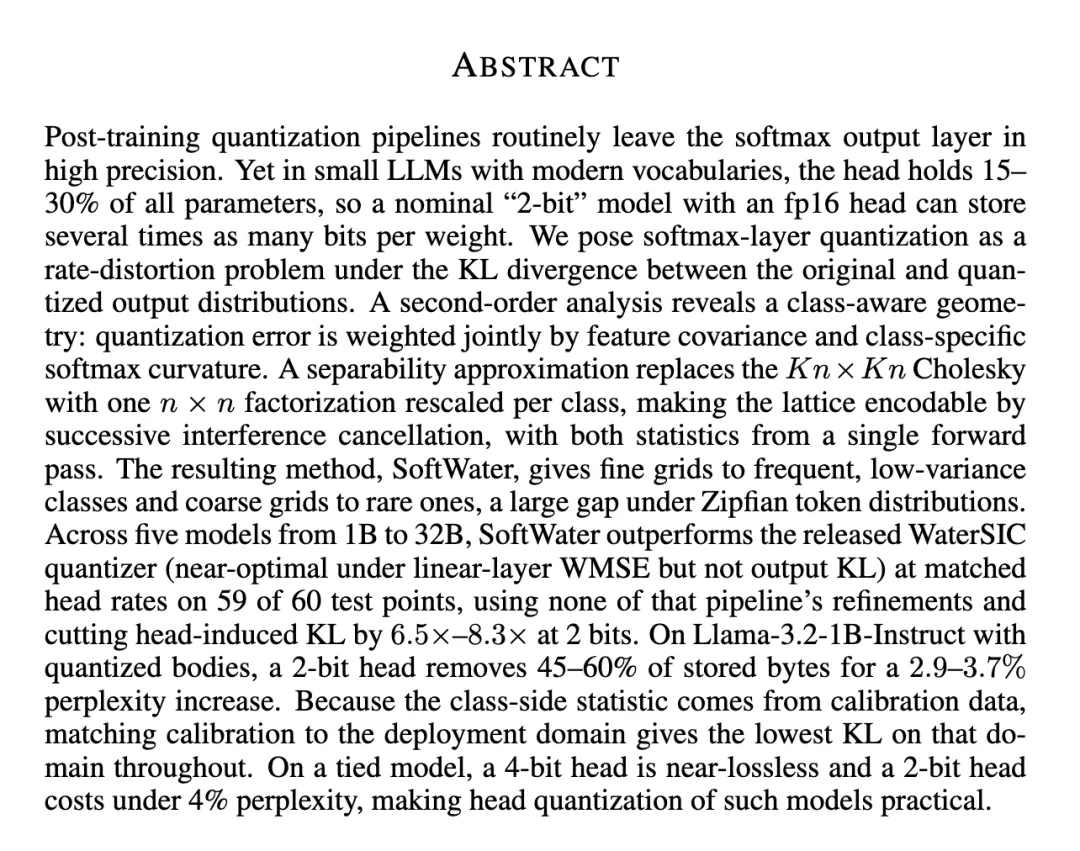 ABSTRACT

Post-training quantization pipelines routinely leave the softmax output layer in high precision. Yet in small LLMs with modern vocabularies, the head holds 15–30% of all parameters, so a nominal "2-bit" model with an fp16 head can store several times as many bits per weight. We pose softmax-layer quantization as a rate-distortion problem under the KL divergence between the original and quantized output distributions. A second-order analysis reveals a class-aware geometry: quantization error is weighted jointly by feature covariance and class-specific softmax curvature. A separability approximation replaces the $Kn \times Kn$ Cholesky with one $n \times n$ factorization rescaled per class, making the lattice encodable by successive interference cancellation, with both statistics from a single forward pass. The resulting method, SoftWater, gives fine grids to frequent, low-variance classes and coarse grids to rare ones, a large gap under Zipfian token distributions. Across five models from 1B to 32B, SoftWater outperforms the released WaterSIC quantizer (near-optimal under linear-layer WMSE but not output KL) at matched head rates on 59 of 60 test points, using none of that pipeline's refinements and cutting head-induced KL by $6.5\times$–$8.3\times$ at 2 bits. On Llama-3.2-1B-Instruct with quantized bodies, a 2-bit head removes 45–60% of stored bytes for a 2.9–3.7% perplexity increase. Because the class-side statistic comes from calibration data, matching calibration to the deployment domain gives the lowest KL on that domain throughout. On a tied model, a 4-bit head is near-lossless and a 2-bit head costs under 4% perplexity, making head quantization of such models practical.